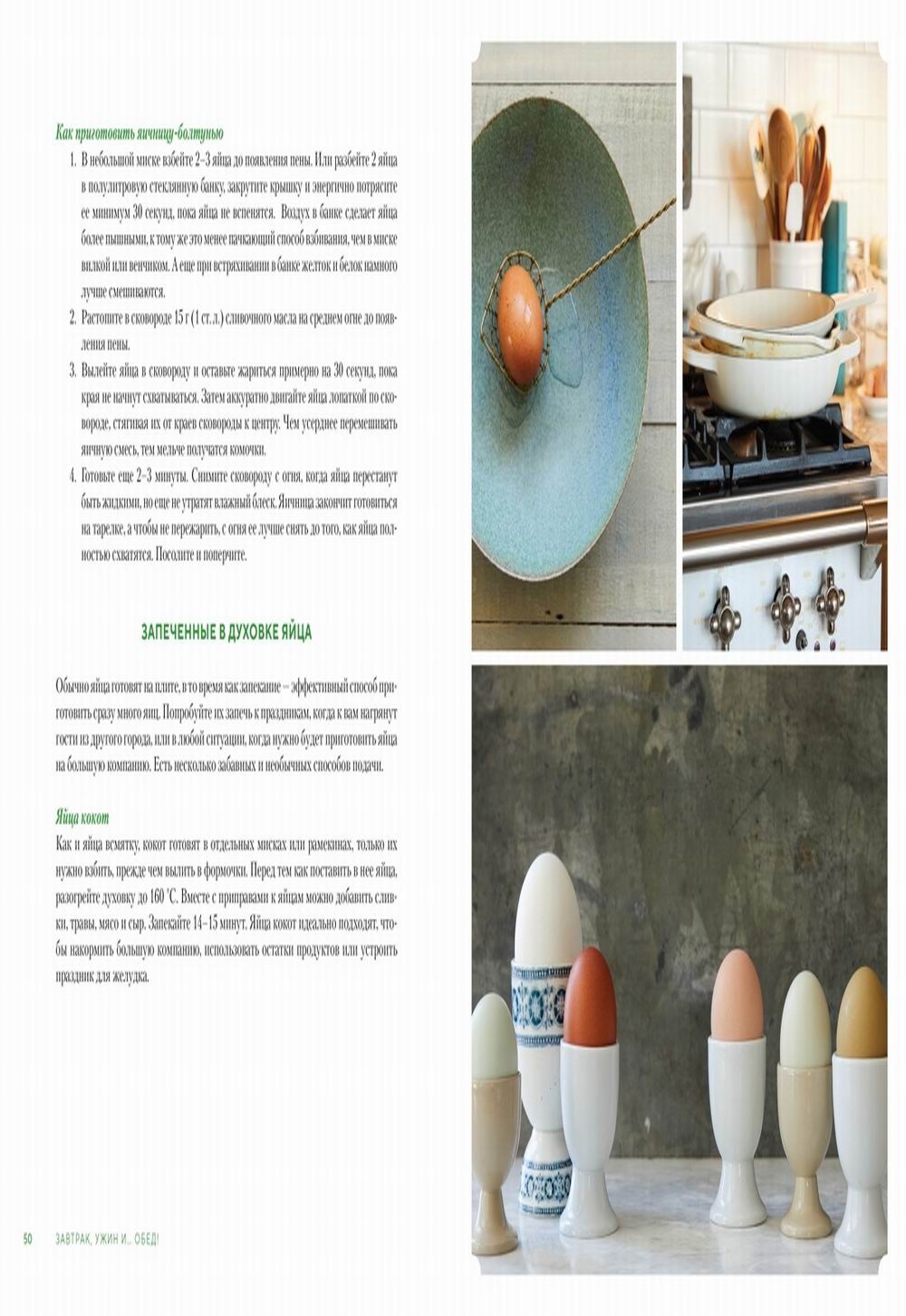 Как приготовить яичницу-болтунью

1. В небольшой миске взбейте 2–3 яйца до появления пены. Или разбейте 2 яйца в полулитровую стеклянную банку, закрутите крышку и энергично потрясите ее минимум 30 секунд, пока яйца не вспенятся. Воздух в банке сделает яйца более пышными, к тому же это менее пачкающий способ взбивания, чем в миске вилкой или венчиком. А еще при встряхивании в банке желток и белок намного лучше смешиваются.
2. Растопите в сковороде 15 г (1 ст. л.) сливочного масла на среднем огне до появления пены.
3. Вылейте яйца в сковороду и оставьте жариться примерно на 30 секунд, пока края не начнут схватываться. Затем аккуратно двигайте яйца лопаткой по сковороде, стягивая их от краев сковороды к центру. Чем усерднее перемешивать яичную смесь, тем мельче получатся комочки.
4. Готовьте еще 2–3 минуты. Снимите сковороду с огня, когда яйца перестанут быть жидкими, но еще не утратят влажный блеск. Яичница закончит готовиться на тарелке, а чтобы не пережарить, с огня ее лучше снять до того, как яйца полностью схватятся. Посолите и поперчите.

ЗАПЕЧЕННЫЕ В ДУХОВКЕ ЯЙЦА

Обычно яйца готовят на плите, в то время как запекание – эффективный способ приготовить сразу много яиц. Попробуйте их запечь к праздникам, когда к вам нагрянут гости из другого города, или в любой ситуации, когда нужно будет приготовить яйца на большую компанию. Есть несколько забавных и необычных способов подачи.

Яйца кокот
Как и яйца всмятку, кокот готовят в отдельных мисках или рамекинах, только их нужно взбить, прежде чем вылить в формочки. Перед тем как поставить в нее яйца, разогрейте духовку до 160 °С. Вместе с приправами к яйцам можно добавить сливки, травы, мясо и сыр. Запекайте 14–15 минут. Яйца кокот идеально подходят, чтобы накормить большую компанию, использовать остатки продуктов или устроить праздник для желудка.

50 ЗАВТРАК, УЖИН И... ОБЕД!